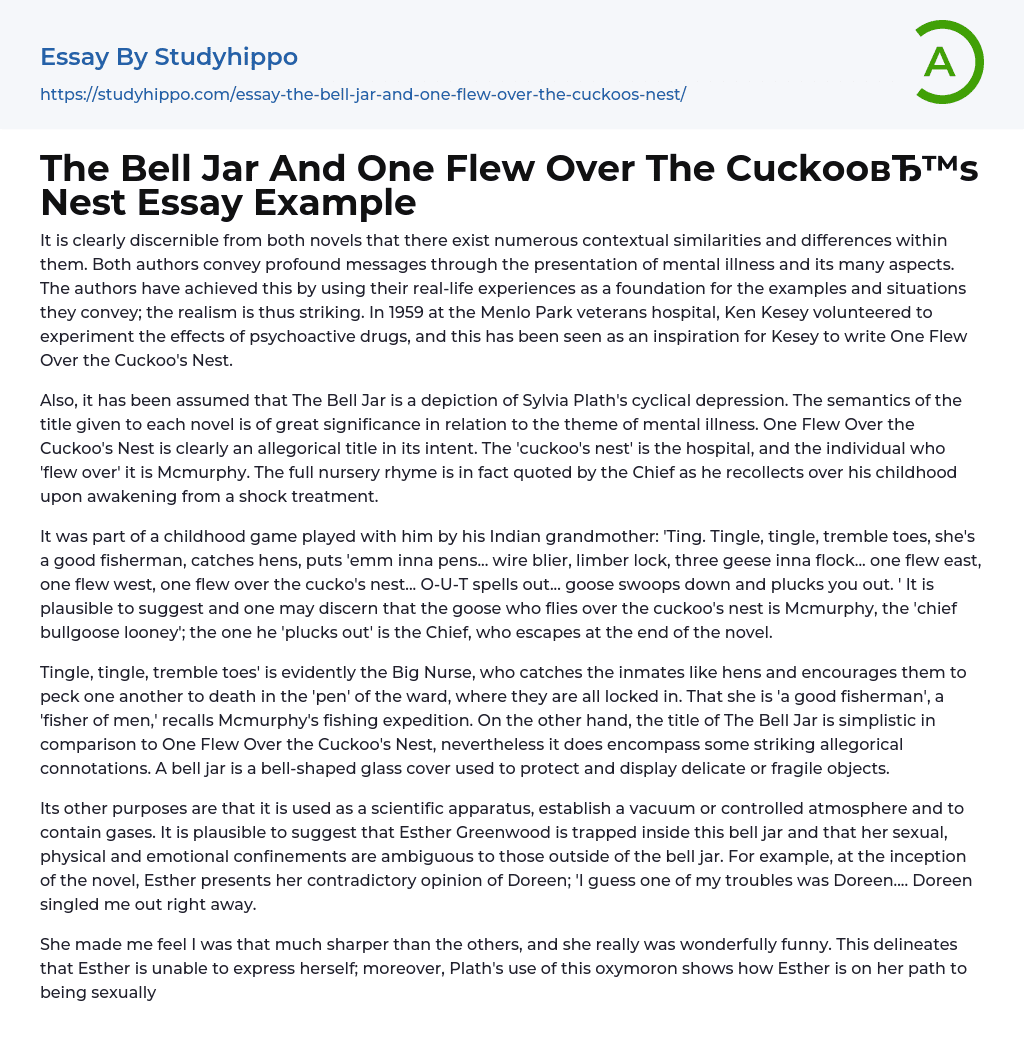 Essay By Studyhippo

https://studyhippo.com/essay-the-bell-jar-and-one-flew-over-the-cuckoos-nest/

A

The Bell Jar And One Flew Over The CuckooвЂ™s Nest Essay Example

It is clearly discernible from both novels that there exist numerous contextual similarities and differences within them. Both authors convey profound messages through the presentation of mental illness and its many aspects. The authors have achieved this by using their real-life experiences as a foundation for the examples and situations they convey; the realism is thus striking. In 1959 at the Menlo Park veterans hospital, Ken Kesey volunteered to experiment the effects of psychoactive drugs, and this has been seen as an inspiration for Kesey to write One Flew Over the Cuckoo's Nest.

Also, it has been assumed that The Bell Jar is a depiction of Sylvia Plath's cyclical depression. The semantics of the title given to each novel is of great significance in relation to the theme of mental illness. One Flew Over the Cuckoo's Nest is clearly an allegorical title in its intent. The 'cuckoo's nest' is the hospital, and the individual who 'flew over' it is Mcmurphy. The full nursery rhyme is in fact quoted by the Chief as he recollects over his childhood upon awakening from a shock treatment.

It was part of a childhood game played with him by his Indian grandmother: 'Ting. Tingle, tingle, tremble toes, she's a good fisherman, catches hens, puts 'emm inna pens... wire blier, limber lock, three geese inna flock... one flew east, one flew west, one flew over the cucko's nest... O-U-T spells out... goose swoops down and plucks you out. ' It is plausible to suggest and one may discern that the goose who flies over the cuckoo's nest is Mcmurphy, the 'chief bullgoose looney'; the one he 'plucks out' is the Chief, who escapes at the end of the novel.

Tingle, tingle, tremble toes' is evidently the Big Nurse, who catches the inmates like hens and encourages them to peck one another to death in the 'pen' of the ward, where they are all locked in. That she is 'a good fisherman', a 'fisher of men,' recalls Mcmurphy's fishing expedition. On the other hand, the title of The Bell Jar is simplistic in comparison to One Flew Over the Cuckoo's Nest, nevertheless it does encompass some striking allegorical connotations. A bell jar is a bell-shaped glass cover used to protect and display delicate or fragile objects.

Its other purposes are that it is used as a scientific apparatus, establish a vacuum or controlled atmosphere and to contain gases. It is plausible to suggest that Esther Greenwood is trapped inside this bell jar and that her sexual, physical and emotional confinements are ambiguous to those outside of the bell jar. For example, at the inception of the novel, Esther presents her contradictory opinion of Doreen; 'I guess one of my troubles was Doreen.... Doreen singled me out right away.

She made me feel I was that much sharper than the others, and she really was wonderfully funny. This delineates that Esther is unable to express herself; moreover, Plath's use of this oxymoron shows how Esther is on her path to being sexually